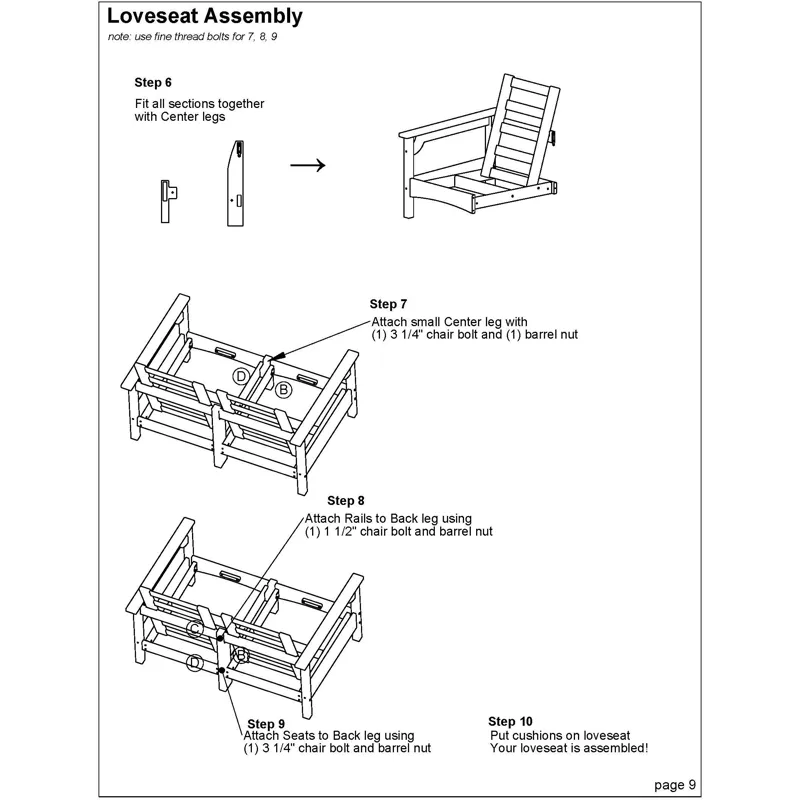 Loveseat Assembly
note: use fine thread bolts for 7, 8, 9

Step 6
Fit all sections together with Center legs

Step 7
Attach small Center leg with (1) 3 1/4" chair bolt and (1) barrel nut

D
B

Step 8
Attach Rails to Back leg using (1) 1 1/2" chair bolt and barrel nut

C
B
D

Step 9
Attach Seats to Back leg using (1) 3 1/4" chair bolt and barrel nut

Step 10
Put cushions on loveseat
Your loveseat is assembled!

page 9